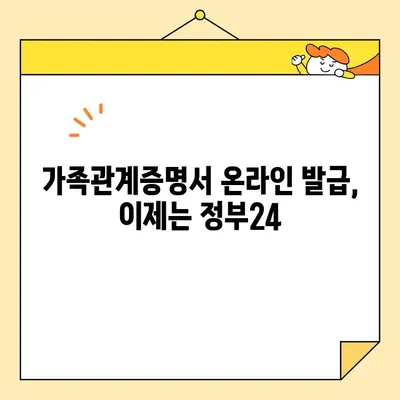 가족관계증명서 온라인 발급, 이제는 정부24